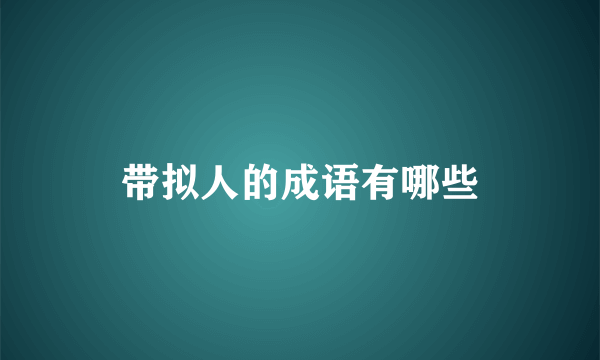 带拟人的成语有哪些